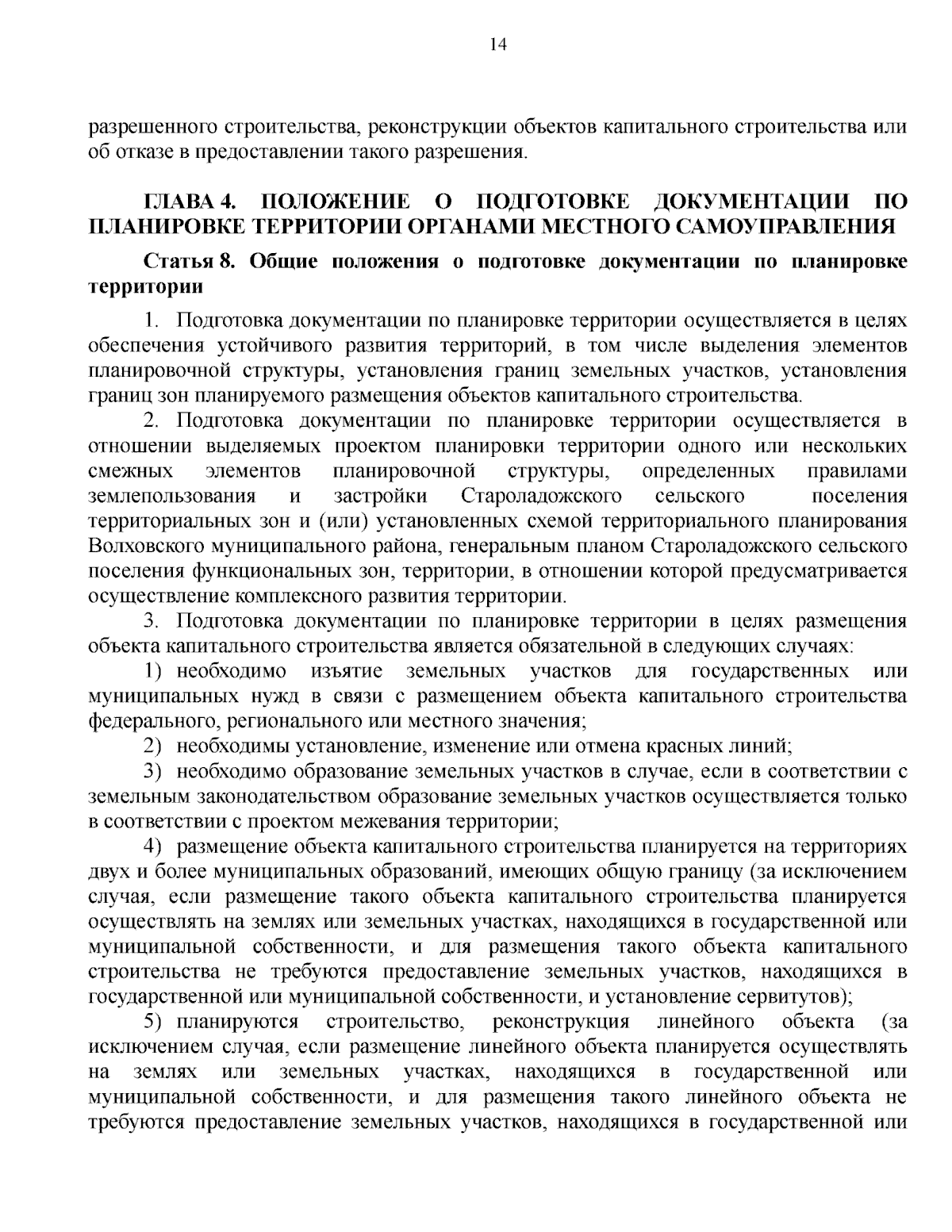 14

разрешенного строительства, реконструкции объектов капитального строительства или об отказе в предоставлении такого разрешения.

ГЛАВА 4. ПОЛОЖЕНИЕ О ПОДГОТОВКЕ ДОКУМЕНТАЦИИ ПО ПЛАНИРОВКЕ ТЕРРИТОРИИ ОРГАНАМИ МЕСТНОГО САМОУПРАВЛЕНИЯ

Статья 8. Общие положения о подготовке документации по планировке территории

1. Подготовка документации по планировке территории осуществляется в целях обеспечения устойчивого развития территорий, в том числе выделения элементов планировочной структуры, установления границ земельных участков, установления границ зон планируемого размещения объектов капитального строительства.

2. Подготовка документации по планировке территории осуществляется в отношении выделяемых проектом планировки территории одного или нескольких смежных элементов планировочной структуры, определенных правилами землепользования и застройки Староладожского сельского поселения территориальных зон и (или) установленных схемой территориального планирования Волховского муниципального района, генеральным планом Староладожского сельского поселения функциональных зон, территории, в отношении которой предусматривается осуществление комплексного развития территории.

3. Подготовка документации по планировке территории в целях размещения объекта капитального строительства является обязательной в следующих случаях:

1) необходимо изъятие земельных участков для государственных или муниципальных нужд в связи с размещением объекта капитального строительства федерального, регионального или местного значения;

2) необходимы установление, изменение или отмена красных линий;

3) необходимо образование земельных участков в случае, если в соответствии с земельным законодательством образование земельных участков осуществляется только в соответствии с проектом межевания территории;

4) размещение объекта капитального строительства планируется на территориях двух и более муниципальных образований, имеющих общую границу (за исключением случая, если размещение такого объекта капитального строительства планируется осуществлять на землях или земельных участках, находящихся в государственной или муниципальной собственности, и для размещения такого объекта капитального строительства не требуются предоставление земельных участков, находящихся в государственной или муниципальной собственности, и установление сервитутов);

5) планируются строительство, реконструкция линейного объекта (за исключением случая, если размещение линейного объекта планируется осуществлять на землях или земельных участках, находящихся в государственной или муниципальной собственности, и для размещения такого линейного объекта не требуются предоставление земельных участков, находящихся в государственной или